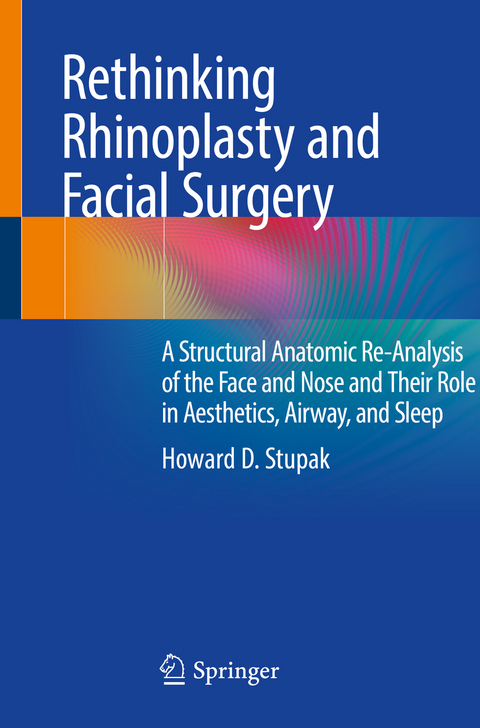 Rethinking Rhinoplasty and Facial Surgery

A Structural Anatomic Re-Analysis of the Face and Nose and Their Role in Aesthetics, Airway, and Sleep

Howard D. Stupak

Springer